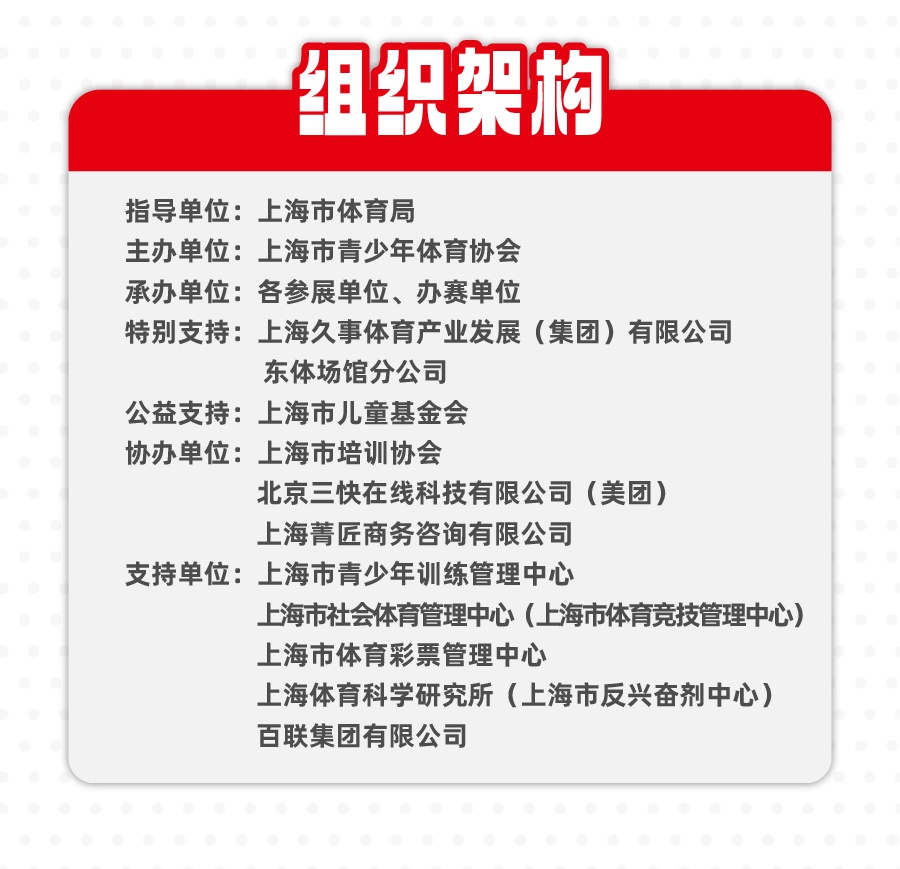 组织架构

指导单位：上海市体育局
主办单位：上海市青少年体育协会
承办单位：各参展单位、办赛单位
特别支持：上海久事体育产业发展（集团）有限公司
东体场馆分公司
公益支持：上海市儿童基金会
协办单位：上海市培训协会
北京三快在线科技有限公司（美团）
上海菁匠商务咨询有限公司
支持单位：上海市青少年训练管理中心
上海市社会体育管理中心（上海市体育竞技管理中心）
上海市体育彩票管理中心
上海体育科学研究所（上海市反兴奋剂中心）
百联集团有限公司